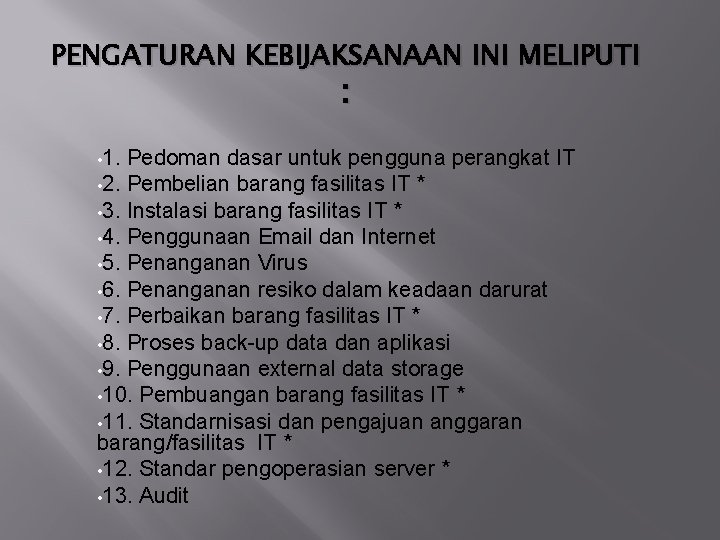 PENGATURAN KEBIJAKSANAAN INI MELIPUTI :

•1. Pedoman dasar untuk pengguna perangkat IT
•2. Pembelian barang fasilitas IT *
•3. Instalasi barang fasilitas IT *
•4. Penggunaan Email dan Internet
•5. Penanganan Virus
•6. Penanganan resiko dalam keadaan darurat
•7. Perbaikan barang fasilitas IT *
•8. Proses back-up data dan aplikasi
•9. Penggunaan external data storage
•10. Pembuangan barang fasilitas IT *
•11. Standarnisasi dan pengajuan anggaran barang/fasilitas IT *
•12. Standar pengoperasian server *
•13. Audit